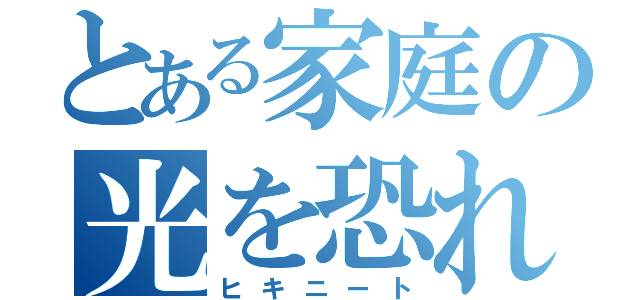 とある家庭の
光を恐れ
ヒキニート